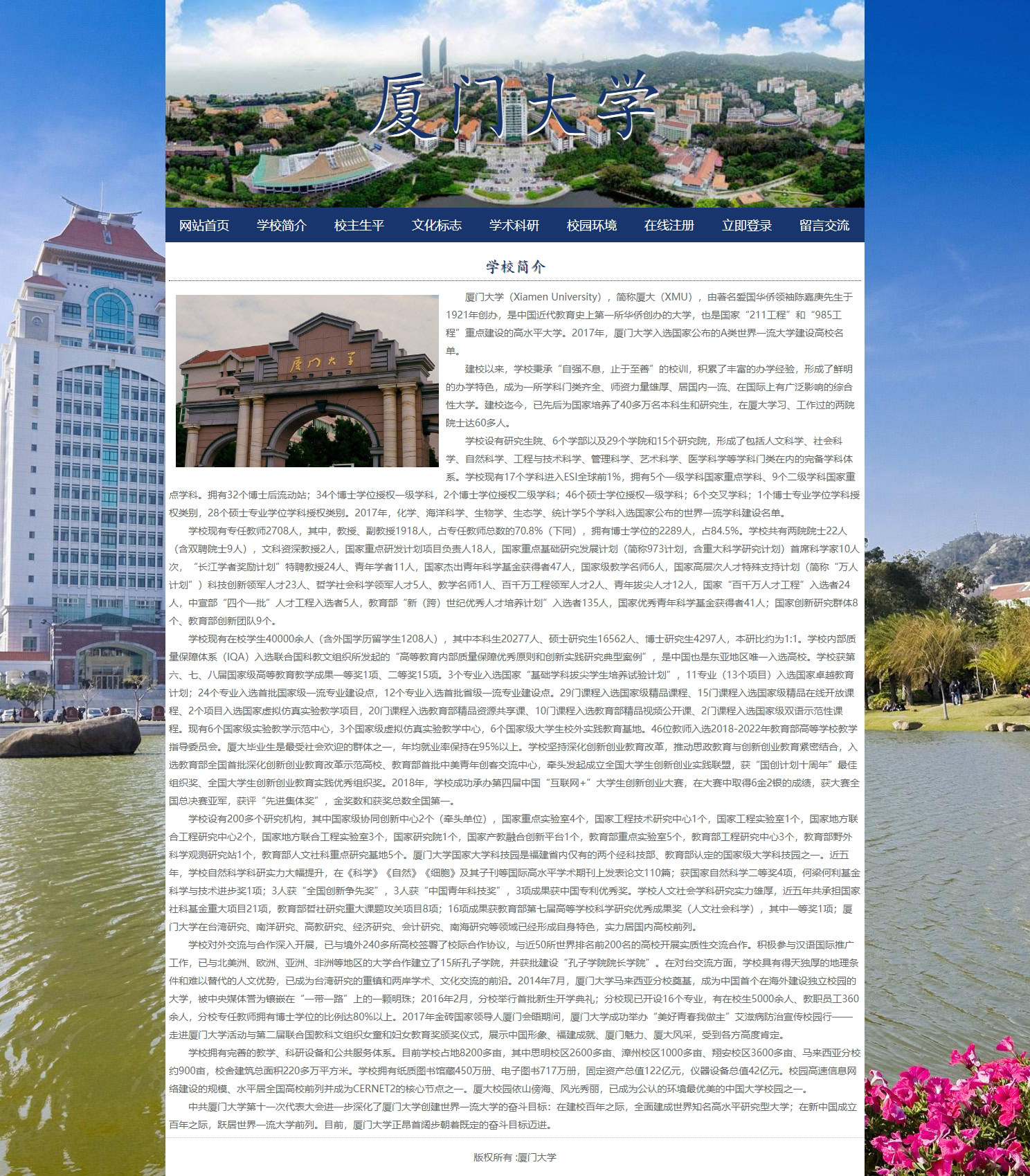 厦门大学

网站首页 学校简介 校主生平 文化标志 学术科研 校园环境 在线注册 立即登录 留言交流

学校简介

厦门大学

厦门大学（Xiamen University），简称厦大（XMU），由著名爱国华侨领袖陈嘉庚先生于1921年创办，是中国近代教育史上第一所华侨创办的大学，也是国家“211工程”和“985工程”重点建设的高水平大学。2017年，厦门大学入选国家公布的A类世界一流大学建设高校名单。

建校以来，学校秉承“自强不息，止于至善”的校训，积累了丰富的办学经验，形成了鲜明的办学特色，成为一所学科门类齐全、师资力量雄厚、居国内一流、在国际上有广泛影响的综合性大学。建校迄今，已先后为国家培养了40多万名本科生和研究生，在厦大学习、工作过的两院院士达60多人。

学校设有研究生院、6个学部以及29个学院和15个研究院，形成了包括人文科学、社会科学、自然科学、工程与技术科学、管理科学、艺术科学、医学科学等学科门类在内的完备学科体系。学校现有17个学科进入ESI全球前1%，拥有5个一级学科国家重点学科、9个二级学科国家重点学科。拥有32个博士后流动站；34个博士学位授权一级学科，2个博士学位授权二级学科；46个硕士学位授权一级学科；6个交叉学科；1个博士专业学位学科授权类别，28个硕士专业学位学科授权类别。2017年，化学、海洋科学、生物学、生态学、统计学5个学科入选国家公布的世界一流学科建设名单。

学校现有专任教师2708人，其中，教授、副教授1918人，占专任教师总数的70.8%（下同），拥有博士学位的2289人，占84.5%。学校共有两院院士22人（含双聘院士9人），文科资深教授2人，国家重点研发计划项目负责人18人，国家重点基础研究发展计划（简称973计划，含重大科学研究计划）首席科学家10人次，“长江学者奖励计划”特聘教授24人、青年学者11人，国家杰出青年科学基金获得者47人，国家级教学名师6人，国家高层次人才特殊支持计划（简称“万人计划”）科技创新领军人才23人、哲学社会科学领军人才5人、教学名师1人、百千万工程领军人才2人、青年拔尖人才12人，国家“百千万人才工程”入选者24人，中宣部“四个一批”人才工程入选者5人，教育部“新（跨）世纪优秀人才培养计划”入选者135人，国家优秀青年科学基金获得者41人；国家创新研究群体8个、教育部创新团队9个。

学校现有在校学生40000余人（含外国学历留学生1208人），其中本科生20277人、硕士研究生16562人、博士研究生4297人，本研比约为1:1。学校内部质量保障体系（IQA）入选联合国科教文组织所发起的“高等教育内部质量保障优秀原则和创新实践研究典型案例”，是中国也是东亚地区唯一入选高校。学校获第六、七、八届国家级高等教育教学成果一等奖1项、二等奖15项。3个专业入选国家“基础学科拔尖学生培养试验计划”，11专业（13个项目）入选国家卓越教育计划；24个专业入选首批国家级一流专业建设点，12个专业入选首批省级一流专业建设点。29门课程入选国家级精品课程、15门课程入选国家级精品在线开放课程、2个项目入选国家虚拟仿真实验教学项目，20门课程入选教育部精品资源共享课、10门课程入选教育部精品视频公开课、2门课程入选国家级双语示范性课程。现有6个国家级实验教学示范中心，3个国家级虚拟仿真实验教学中心，6个国家级大学生校外实践教育基地。46位教师入选2018-2022年教育部高等学校教学指导委员会。厦大毕业生是最受社会欢迎的群体之一，年均就业率保持在95%以上。学校坚持深化创新创业教育改革，推动思政教育与创新创业教育紧密结合，入选教育部全国首批深化创新创业教育改革示范高校、教育部首批中美青年创客交流中心，牵头发起成立全国大学生创新创业实践联盟，获“国创计划十周年”最佳组织奖、全国大学生创新创业教育实践优秀组织奖。2018年，学校成功承办第四届中国“互联网+”大学生创新创业大赛，在大赛中取得6金2银的成绩，获大赛全国总决赛亚军，获评“先进集体奖”，金奖数和获奖总数全国第一。

学校设有200多个研究机构，其中国家级协同创新中心2个（牵头单位），国家重点实验室4个，国家工程技术研究中心1个，国家工程实验室1个，国家地方联合工程研究中心2个，国家地方联合工程实验室3个，国家研究院1个，国家产教融合创新平台1个，教育部重点实验室5个，教育部工程研究中心3个，教育部野外科学观测研究站1个，教育部人文社科重点研究基地5个。厦门大学国家大学科技园是福建省内仅有的两个经科技部、教育部认定的国家级大学科技园之一。近五年，学校自然科学科研实力大幅提升，在《科学》《自然》《细胞》及其子刊等国际高水平学术期刊上发表论文110篇；获国家自然科学二等奖4项，何梁何利基金科学与技术进步奖1项；3人获“全国创新争先奖”，3人获“中国青年科技奖”，3项成果获中国专利优秀奖。学校人文社会学科研究实力雄厚，近五年共承担国家社科基金重大项目21项，教育部哲社研究重大课题攻关项目8项；16项成果获教育部第七届高等学校科学研究优秀成果奖（人文社会科学），其中一等奖1项；厦门大学在台湾研究、南洋研究、高教研究、经济研究、会计研究、南海研究等领域已经形成自身特色，实力居国内高校前列。

学校对外交流与合作深入开展，已与境外240多所高校签署了校际合作协议，与近50所世界排名前200名的高校开展实质性交流合作。积极参与汉语国际推广工作，已与北美洲、欧洲、亚洲、非洲等地区的大学合作建立了15所孔子学院，并获批建设“孔子学院院长学院”。在对台交流方面，学校具有得天独厚的地理条件和难以替代的人文优势，已成为台湾研究的重镇和两岸学术、文化交流的前沿。2014年7月，厦门大学马来西亚分校奠基，成为中国首个在海外建设独立校园的大学，被中央媒体誉为镶嵌在“一带一路”上的一颗明珠；2016年2月，分校举行首批新生开学典礼；分校现已开设16个专业，有在校生5000余人、教职员工360余人，分校专任教师拥有博士学位的比例达80%以上。2017年金砖国家领导人厦门会晤期间，厦门大学成功举办“美好青春我做主”艾滋病防治宣传校园行——走进厦门大学活动与第二届联合国教科文组织女童和妇女教育奖颁奖仪式，展示中国形象、福建成就、厦门魅力、厦大风采，受到各方高度肯定。

学校拥有完善的教学、科研设备和公共服务体系。目前学校占地8200多亩，其中思明校区2600多亩、漳州校区1000多亩、翔安校区3600多亩、马来西亚分校约900亩，校舍建筑总面积220多万平方米。学校拥有纸质图书馆藏450万册、电子图书717万册，固定资产总值122亿元，仪器设备总值42亿元。校园高速信息网络建设的规模、水平居全国高校前列并成为CERNET2的核心节点之一。厦大校园依山傍海、风光秀丽，已成为公认的环境最优美的中国大学校园之一。

中共厦门大学第十一次代表大会进一步深化了厦门大学创建世界一流大学的奋斗目标：在建校百年之际，全面建成世界知名高水平研究型大学；在新中国成立百年之际，跃居世界一流大学前列。目前，厦门大学正昂首阔步朝着既定的奋斗目标迈进。

版权所有 :厦门大学